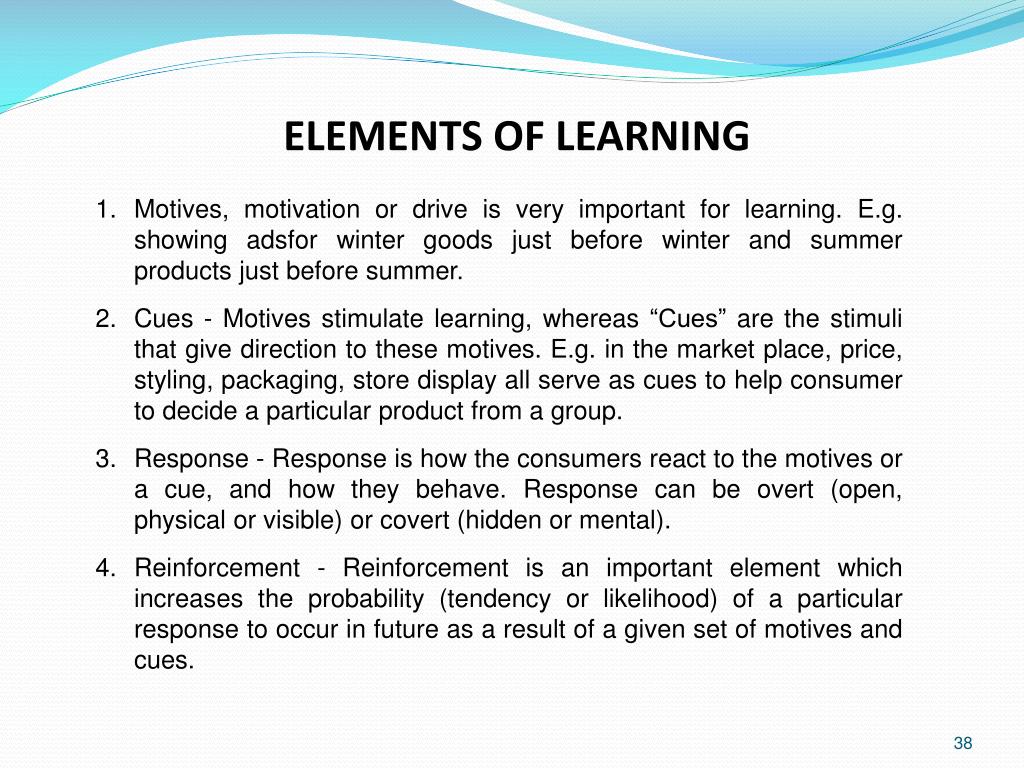 ELEMENTS OF LEARNING

1. Motives, motivation or drive is very important for learning. E.g. showing adsfor winter goods just before winter and summer products just before summer.

2. Cues - Motives stimulate learning, whereas “Cues” are the stimuli that give direction to these motives. E.g. in the market place, price, styling, packaging, store display all serve as cues to help consumer to decide a particular product from a group.

3. Response - Response is how the consumers react to the motives or a cue, and how they behave. Response can be overt (open, physical or visible) or covert (hidden or mental).

4. Reinforcement - Reinforcement is an important element which increases the probability (tendency or likelihood) of a particular response to occur in future as a result of a given set of motives and cues.

38